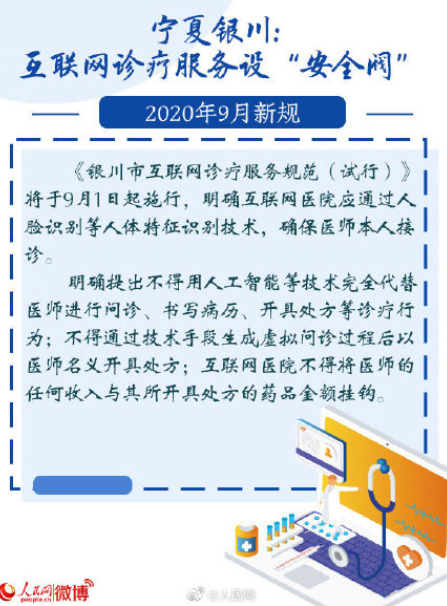 宁夏银川：
互联网诊疗服务设“安全阀”

2020年9月新规

《银川市互联网诊疗服务规范（试行）》将于9月1日起施行，明确互联网医院应通过人脸识别等人体特征识别技术，确保医师本人接诊。

明确提出不得用人工智能等技术完全代替医师进行问诊、书写病历、开具处方等诊疗行为；不得通过技术手段生成虚拟问诊过程后以医师名义开具处方；互联网医院不得将医师的任何收入与其所开具处方的药品金额挂钩。

人民网 people.cn 微博

@人民网